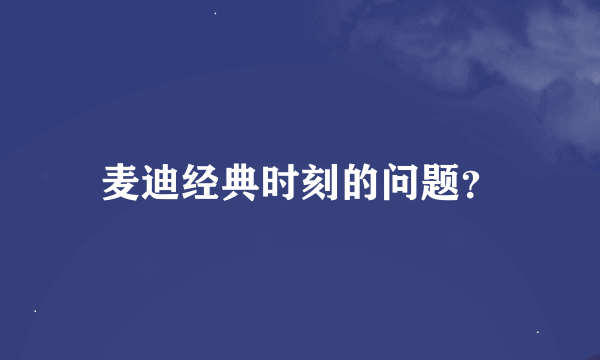 麦迪经典时刻的问题?